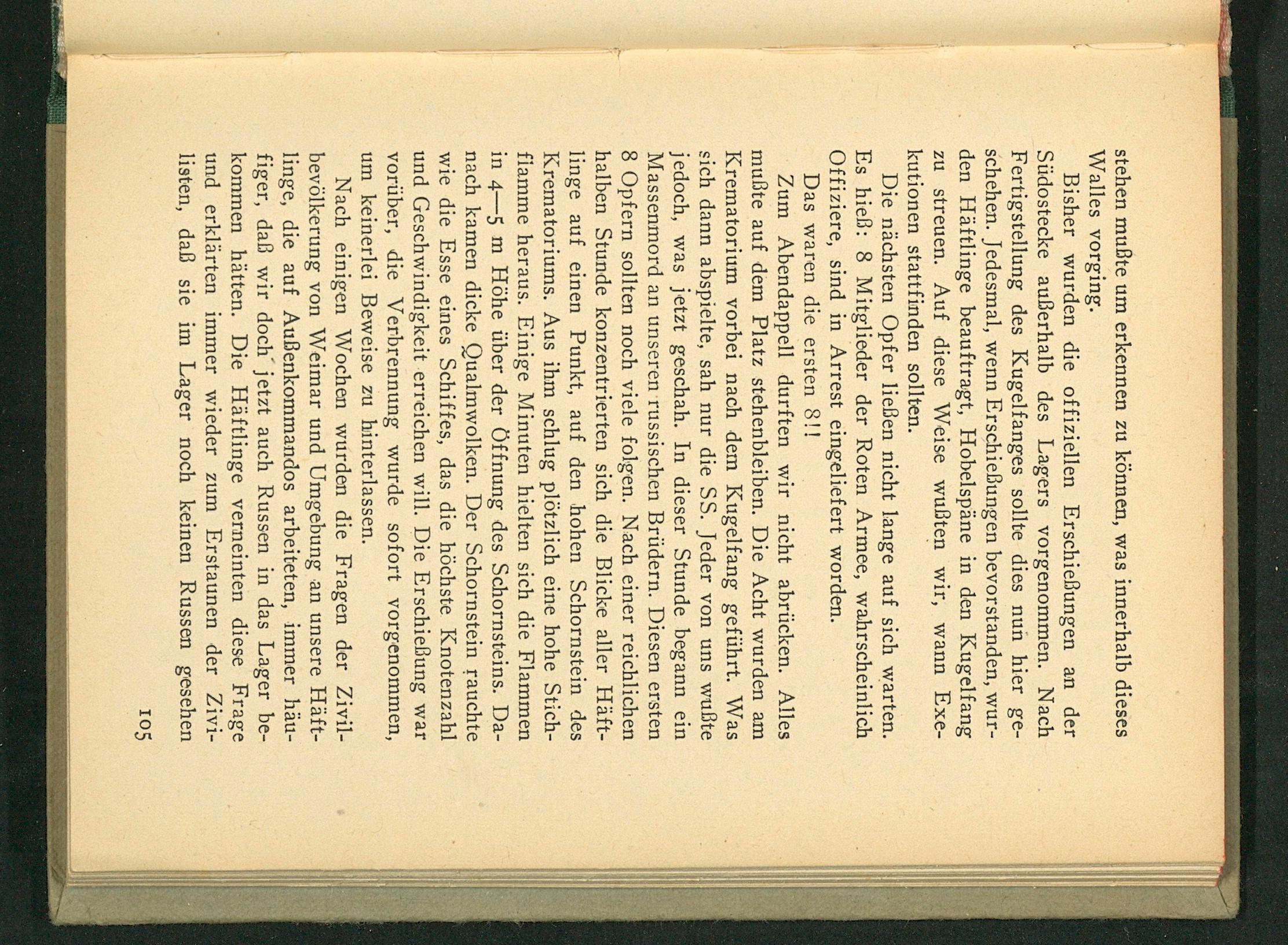 stehen mußte um erkennen zu können, was innerhalb dieses Walles vorging.

Bisher wurden die offiziellen Erschießungen an der Südostecke außerhalb des Lagers vorgenommen. Nach Fertigstellung des Kugelfanges sollte dies nun hier geschehen. Jedesmal, wenn Erschießungen bevorstanden, wurden Häftlinge beauftragt, Hobelspäne in den Kugelfang zu streuen. Auf diese Weise wußten wir, wann Exekutionen stattfinden sollten.

Die nächsten Opfer ließen nicht lange auf sich warten. Es hieß: 8 Mitglieder der Roten Armee, wahrscheinlich Offiziere, sind in Arrest eingeliefert worden.

Das waren die ersten 8!!

Zum Abendappell durften wir nicht abrücken. Alles mußte auf dem Platz stehenbleiben. Die Acht wurden am Krematorium vorbei nach dem Kugelfang geführt. Was sich dann abspielte, sah nur die SS. Jeder von uns wußte jedoch, was jetzt geschah. In dieser Stunde begann ein Massenmord an unseren russischen Brüdern. Diesen ersten 8 Opfern sollten noch viele folgen. Nach einer reichlichen halben Stunde konzentrierten sich die Blicke aller Häftlinge auf einen Punkt, auf den hohen Schornstein des Krematoriums. Aus ihm schlug plötzlich eine hohe Stichflamme heraus. Einige Minuten hielten sich die Flammen in 4—5 m Höhe über der Öffnung des Schornsteins. Danach kamen dicke Qualmwolken. Der Schornstein rauchte wie die Esse eines Schiffes, das die höchste Knotenzahl und Geschwindigkeit erreichen will. Die Erschießung war vorüber, die Verbrennung wurde sofort vorgenommen, um keinerlei Beweise zu hinterlassen.

Nach einigen Wochen wurden die Fragen der Zivilbevölkerung von Weimar und Umgebung an unsere Häftlinge, die auf Außenkommandos arbeiteten, immer häufiger, daß wir doch jetzt auch Russen in das Lager bekommen hätten. Die Häftlinge verneinten diese Frage und erklärten immer wieder zum Erstaunen der Zivilisten, daß sie im Lager noch keinen Russen gesehen

105